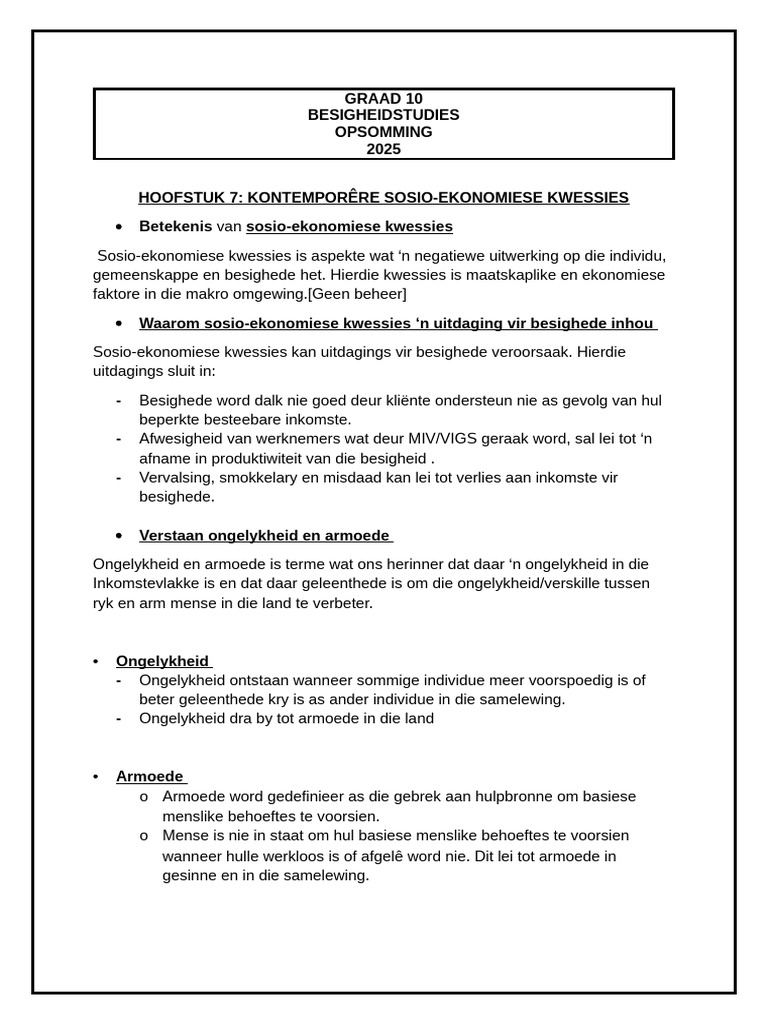 GRAAD 10
BESIGHEIDSTUDIES
OPSOMMING
2025

HOOFSTUK 7: KONTEMPORÊRE SOSIO-EKONOMIESE KWESSIES

• Betekenis van sosio-ekonomiese kwessies

Sosio-ekonomiese kwessies is aspekte wat 'n negatiewe uitwerking op die individu, gemeenskappe en besighede het. Hierdie kwessies is maatskaplike en ekonomiese faktore in die makro omgewing.[Geen beheer]

• Waarom sosio-ekonomiese kwessies 'n uitdaging vir besighede inhou

Sosio-ekonomiese kwessies kan uitdagings vir besighede veroorsaak. Hierdie uitdagings sluit in:

- Besighede word dalk nie goed deur kliënte ondersteun nie as gevolg van hul beperkte besteebare inkomste.
- Afwesigheid van werknemers wat deur MIV/VIGS geraak word, sal lei tot 'n afname in produktiwiteit van die besigheid .
- Vervalsing, smokkelary en misdaad kan lei tot verlies aan inkomste vir besighede.

• Verstaan ongelykheid en armoede

Ongelykheid en armoede is terme wat ons herinner dat daar 'n ongelykheid in die Inkomstevlakke is en dat daar geleenthede is om die ongelykheid/verskille tussen ryk en arm mense in die land te verbeter.

• Ongelykheid
- Ongelykheid ontstaan wanneer sommige individue meer voorspoedig is of beter geleenthede kry is as ander individue in die samelewing.
- Ongelykheid dra by tot armoede in die land

• Armoede
o Armoede word gedefinieer as die gebrek aan hulpbronne om basiese menslike behoeftes te voorsien.
o Mense is nie in staat om hul basiese menslike behoeftes te voorsien wanneer hulle werkloos is of afgelê word nie. Dit lei tot armoede in gesinne en in die samelewing.